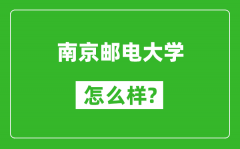 南京邮电大学

怎么样?